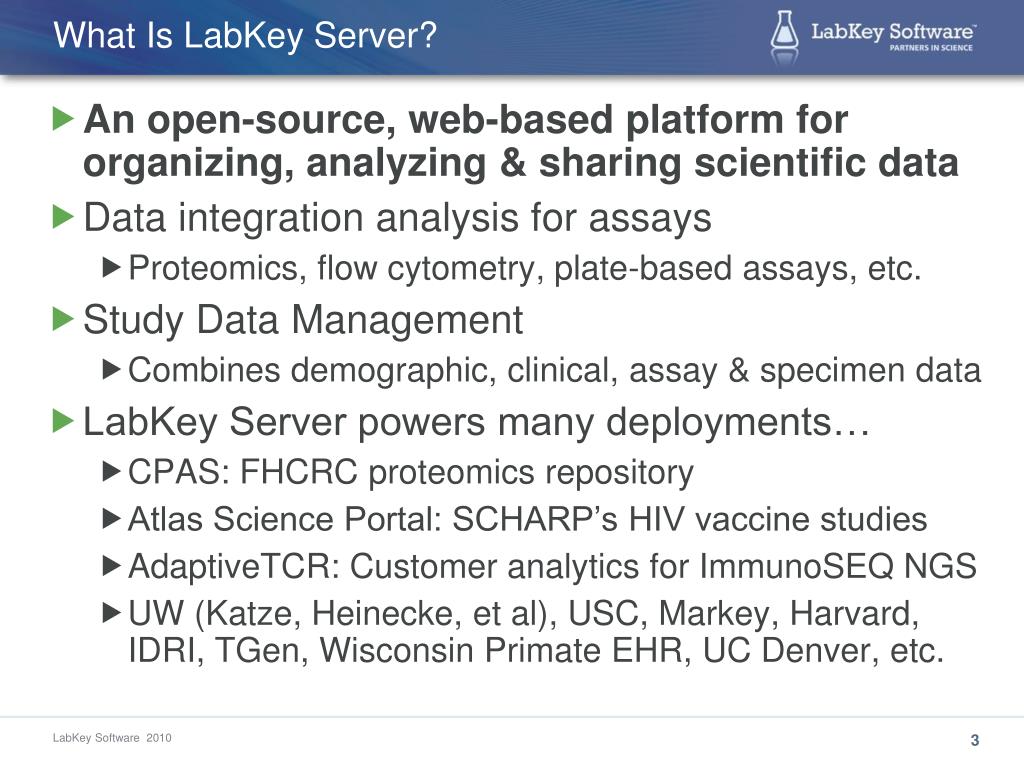 What Is LabKey Server?

LabKey Software™
PARTNERS IN SCIENCE

An open-source, web-based platform for organizing, analyzing & sharing scientific data

Data integration analysis for assays

Proteomics, flow cytometry, plate-based assays, etc.

Study Data Management

Combines demographic, clinical, assay & specimen data

LabKey Server powers many deployments…

CPAS: FHCRC proteomics repository

Atlas Science Portal: SCHARP's HIV vaccine studies

AdaptiveTCR: Customer analytics for ImmunoSEQ NGS

UW (Katze, Heinecke, et al), USC, Markey, Harvard, IDRI, TGen, Wisconsin Primate EHR, UC Denver, etc.

LabKey Software 2010

3